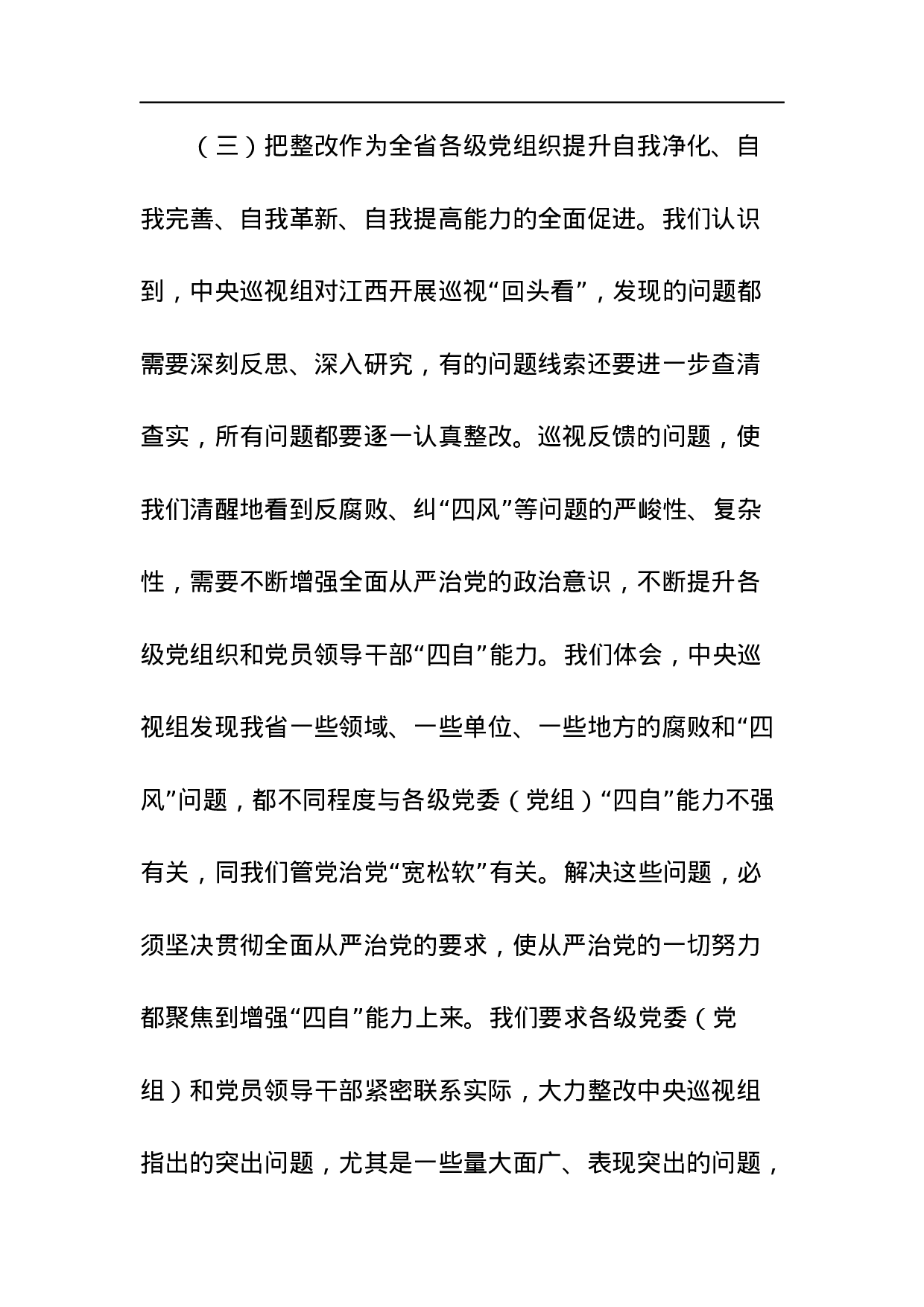 （三）把整改作为全省各级党组织提升自我净化、自我完善、自我革新、自我提高能力的全面促进。我们认识到，中央巡视组对江西开展巡视“回头看”，发现的问题都需要深刻反思、深入研究，有的问题线索还要进一步查清查实，所有问题都要逐一认真整改。巡视反馈的问题，使我们清醒地看到反腐败、纠“四风”等问题的严峻性、复杂性，需要不断增强全面从严治党的政治意识，不断提升各级党组织和党员领导干部“四自”能力。我们体会，中央巡视组发现我省一些领域、一些单位、一些地方的腐败和“四风”问题，都不同程度与各级党委（党组）“四自”能力不强有关，同我们管党治党“宽松软”有关。解决这些问题，必须坚决贯彻全面从严治党的要求，使从严治党的一切努力都聚焦到增强“四自”能力上来。我们要求各级党委（党组）和党员领导干部紧密联系实际，大力整改中央巡视组指出的突出问题，尤其是一些量大面广、表现突出的问题，